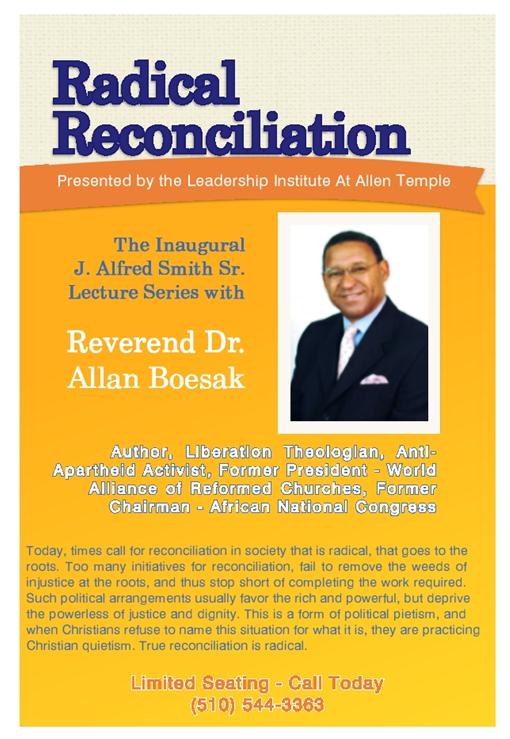 Radical Reconciliation

Presented by the Leadership Institute At Allen Temple

The Inaugural J. Alfred Smith Sr. Lecture Series with

Reverend Dr. Allan Boesak

Author, Liberation Theologian, Anti-Apartheid Activist, Former President - World Alliance of Reformed Churches, Former Chairman - African National Congress

Today, times call for reconciliation in society that is radical, that goes to the roots. Too many initiatives for reconciliation, fail to remove the weeds of injustice at the roots, and thus stop short of completing the work required. Such political arrangements usually favor the rich and powerful, but deprive the powerless of justice and dignity. This is a form of political pietism, and when Christians refuse to name this situation for what it is, they are practicing Christian quietism. True reconciliation is radical.

Limited Seating - Call Today
(510) 544-3363